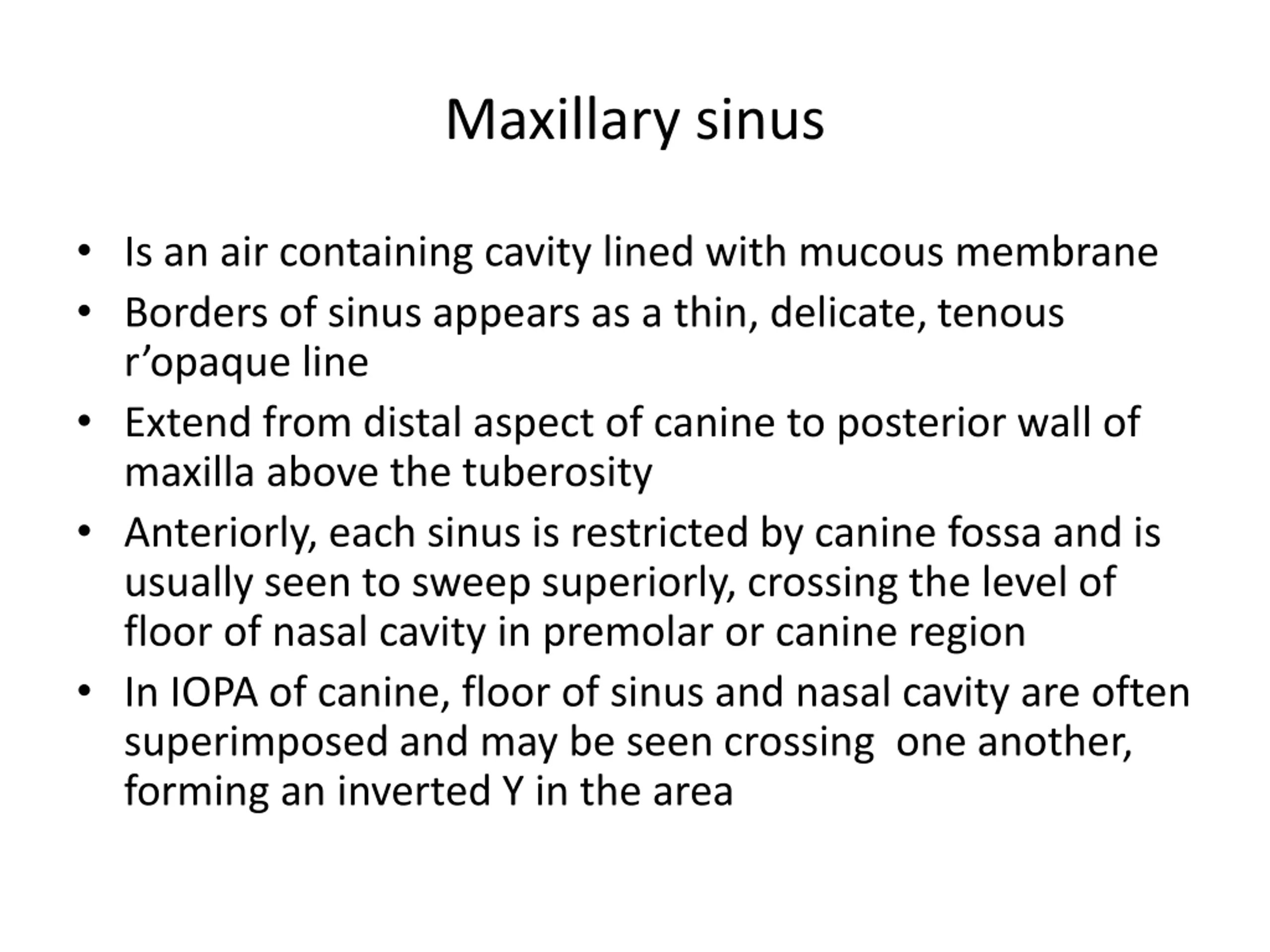 Maxillary sinus

• Is an air containing cavity lined with mucous membrane
• Borders of sinus appears as a thin, delicate, tenous r’opaque line
• Extend from distal aspect of canine to posterior wall of maxilla above the tuberosity
• Anteriorly, each sinus is restricted by canine fossa and is usually seen to sweep superiorly, crossing the level of floor of nasal cavity in premolar or canine region
• In IOPA of canine, floor of sinus and nasal cavity are often superimposed and may be seen crossing one another, forming an inverted Y in the area